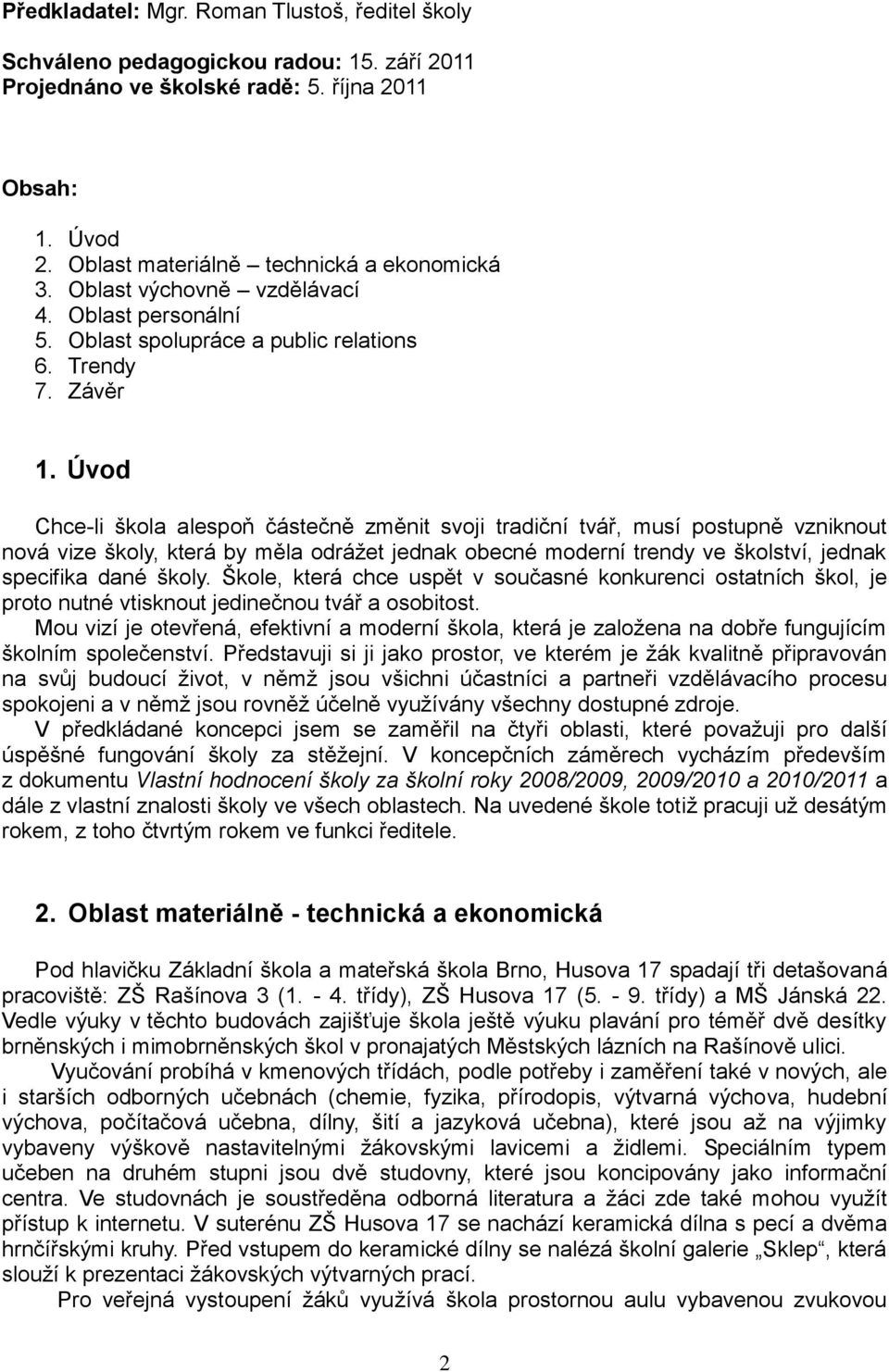 Předkladatel: Mgr. Roman Tlustoš, ředitel školy

Schváleno pedagogickou radou: 15. září 2011
Projednáno ve školské radě: 5. října 2011

Obsah:

1. Úvod
2. Oblast materiálně – technická a ekonomická
3. Oblast výchovně – vzdělávací
4. Oblast personální
5. Oblast spolupráce a public relations
6. Trendy
7. Závěr

1. Úvod

Chce-li škola alespoň částečně změnit svoji tradiční tvář, musí postupně vzniknout nová vize školy, která by měla odrážet jednak obecné moderní trendy ve školství, jednak specifika dané školy. Škole, která chce uspět v současné konkurenci ostatních škol, je proto nutné vtisknout jedinečnou tvář a osobitost.
Mou vizí je otevřená, efektivní a moderní škola, která je založena na dobře fungujícím školním společenství. Představuji si ji jako prostor, ve kterém je žák kvalitně připravován na svůj budoucí život, v němž jsou všichni účastníci a partneři vzdělávacího procesu spokojeni a v němž jsou rovněž účelně využívány všechny dostupné zdroje.
V předkládané koncepci jsem se zaměřil na čtyři oblasti, které považuji pro další úspěšné fungování školy za stěžejní. V koncepčních záměrech vycházím především z dokumentu Vlastní hodnocení školy za školní roky 2008/2009, 2009/2010 a 2010/2011 a dále z vlastní znalosti školy ve všech oblastech. Na uvedené škole totiž pracuji už desátým rokem, z toho čtvrtým rokem ve funkci ředitele.

2. Oblast materiálně - technická a ekonomická

Pod hlavičku Základní škola a mateřská škola Brno, Husova 17 spadají tři detašovaná pracoviště: ZŠ Rašínova 3 (1. - 4. třídy), ZŠ Husova 17 (5. - 9. třídy) a MŠ Jánská 22. Vedle výuky v těchto budovách zajišťuje škola ještě výuku plavání pro téměř dvě desítky brněnských i mimobrněnských škol v pronajatých Městských lázních na Rašínově ulici.
Vyučování probíhá v kmenových třídách, podle potřeby i zaměření také v nových, ale i starších odborných učebnách (chemie, fyzika, přírodopis, výtvarná výchova, hudební výchova, počítačová učebna, dílny, šití a jazyková učebna), které jsou až na výjimky vybaveny výškově nastavitelnými žákovskými lavicemi a židlemi. Speciálním typem učeben na druhém stupni jsou dvě studovny, které jsou koncipovány jako informační centra. Ve studovnách je soustředěna odborná literatura a žáci zde také mohou využít přístup k internetu. V suterénu ZŠ Husova 17 se nachází keramická dílna s pecí a dvěma hrnčířskými kruhy. Před vstupem do keramické dílny se nalézá školní galerie „Sklep“, která slouží k prezentaci žákovských výtvarných prací.
Pro veřejná vystoupení žáků využívá škola prostornou aulu vybavenou zvukovou

2